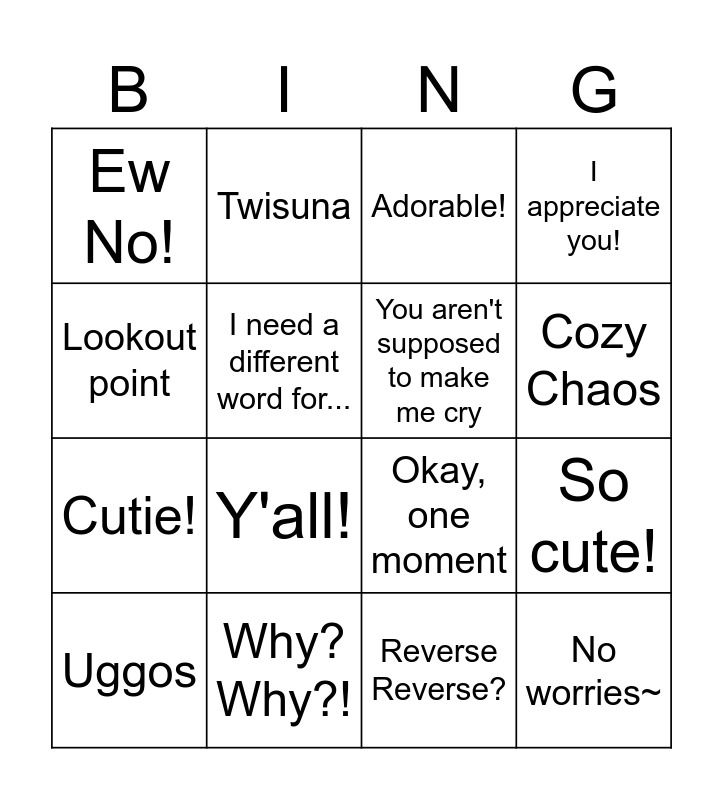 | B | I | N | G |
|---|---|---|---|
| Ew No! | Twisuna | Adorable! | I appreciate you! |
| Lookout point | I need a different word for... | You aren't supposed to make me cry | Cozy Chaos |
| Cutie! | Y'all! | Okay, one moment | So cute! |
| Uggos | Why? Why?! | Reverse Reverse? | No worries~ |